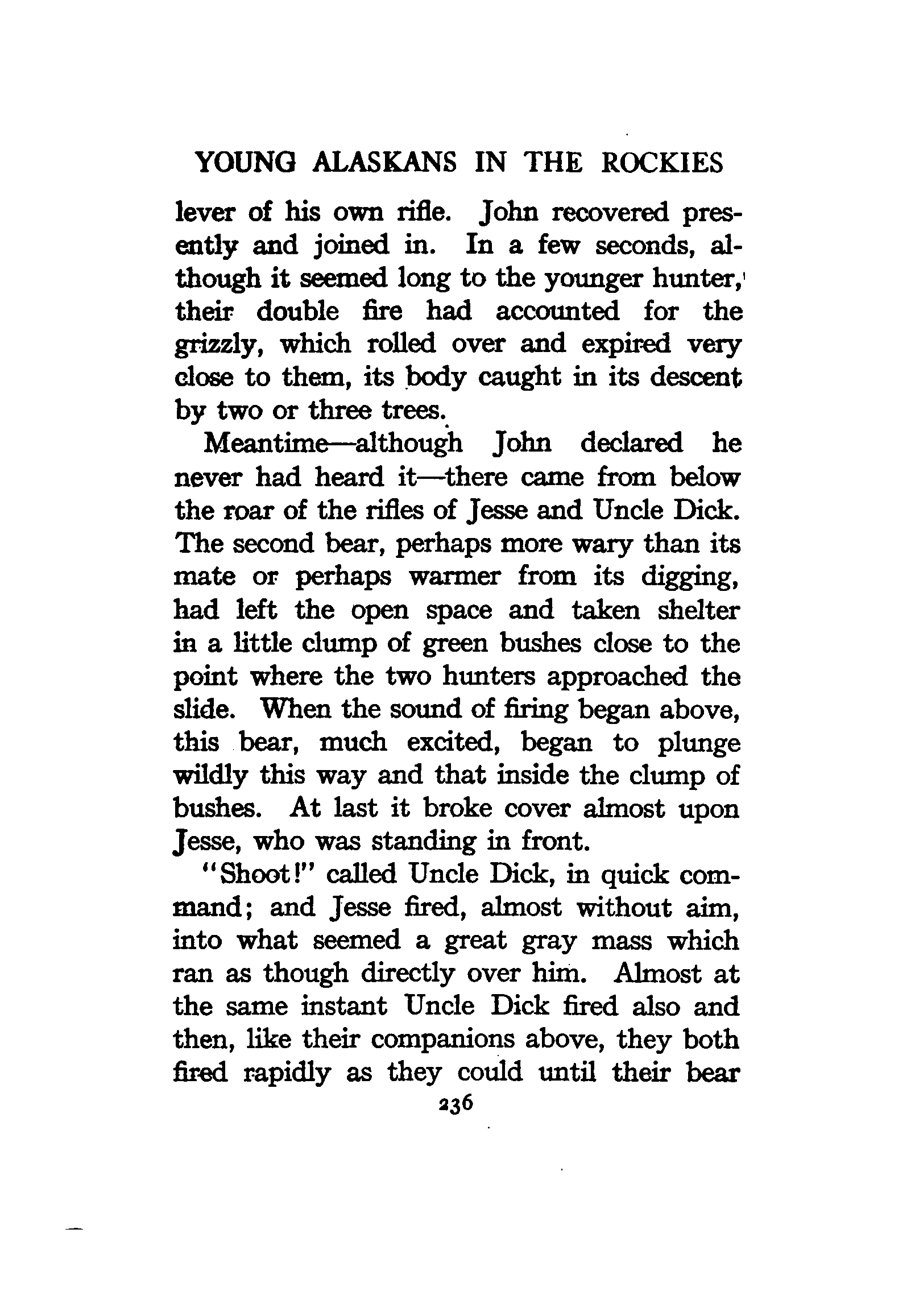 YOUNG ALASKANS IN THE ROCKIES

lever of his own rifle. John recovered presently and joined in. In a few seconds, although it seemed long to the younger hunter, their double fire had accounted for the grizzly, which rolled over and expired very close to them, its body caught in its descent by two or three trees.

Meantime—although John declared he never had heard it—there came from below the roar of the rifles of Jesse and Uncle Dick. The second bear, perhaps more wary than its mate or perhaps warmer from its digging, had left the open space and taken shelter in a little clump of green bushes close to the point where the two hunters approached the slide. When the sound of firing began above, this bear, much excited, began to plunge wildly this way and that inside the clump of bushes. At last it broke cover almost upon Jesse, who was standing in front.

"Shoot!" called Uncle Dick, in quick command; and Jesse fired, almost without aim, into what seemed a great gray mass which ran as though directly over him. Almost at the same instant Uncle Dick fired also and then, like their companions above, they both fired rapidly as they could until their bear

236